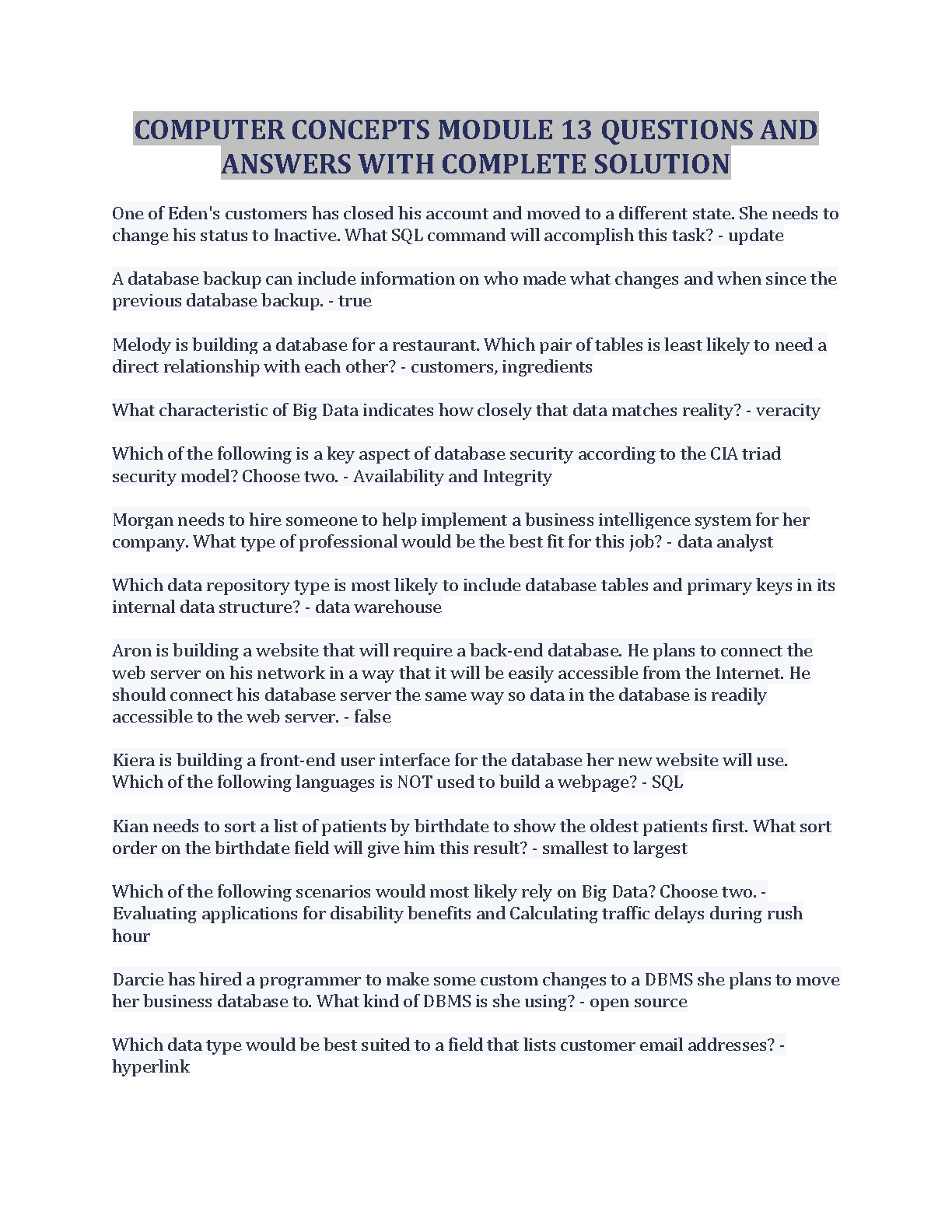 COMPUTER CONCEPTS MODULE 13 QUESTIONS AND ANSWERS WITH COMPLETE SOLUTION

One of Eden's customers has closed his account and moved to a different state. She needs to change his status to Inactive. What SQL command will accomplish this task? - update

A database backup can include information on who made what changes and when since the previous database backup. - true

Melody is building a database for a restaurant. Which pair of tables is least likely to need a direct relationship with each other? - customers, ingredients

What characteristic of Big Data indicates how closely that data matches reality? - veracity

Which of the following is a key aspect of database security according to the CIA triad security model? Choose two. - Availability and Integrity

Morgan needs to hire someone to help implement a business intelligence system for her company. What type of professional would be the best fit for this job? - data analyst

Which data repository type is most likely to include database tables and primary keys in its internal data structure? - data warehouse

Aron is building a website that will require a back-end database. He plans to connect the web server on his network in a way that it will be easily accessible from the Internet. He should connect his database server the same way so data in the database is readily accessible to the web server. - false

Kiera is building a front-end user interface for the database her new website will use. Which of the following languages is NOT used to build a webpage? - SQL

Kian needs to sort a list of patients by birthdate to show the oldest patients first. What sort order on the birthdate field will give him this result? - smallest to largest

Which of the following scenarios would most likely rely on Big Data? Choose two. - Evaluating applications for disability benefits and Calculating traffic delays during rush hour

Darcie has hired a programmer to make some custom changes to a DBMS she plans to move her business database to. What kind of DBMS is she using? - open source

Which data type would be best suited to a field that lists customer email addresses? - hyperlink